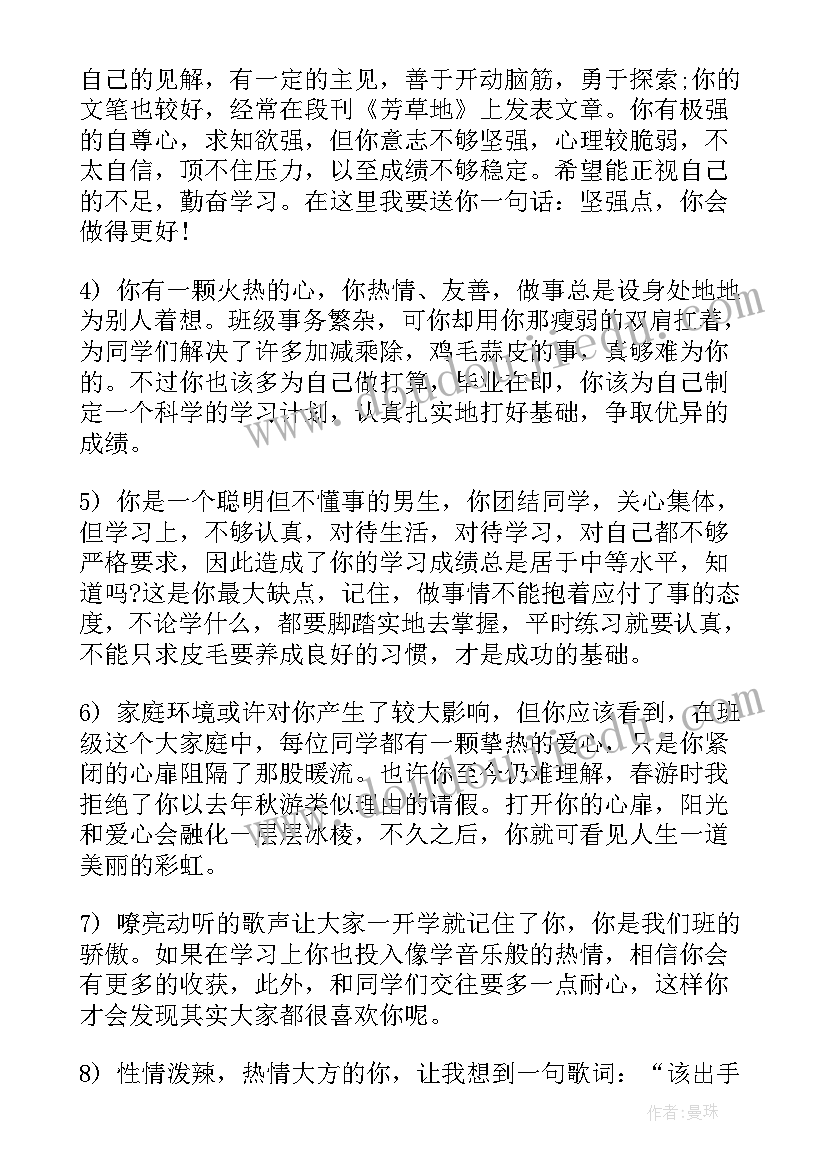 自己的见解，有一定的主见，善于开动脑筋，勇于探索;你的文笔也较好，经常在段刊《芳草地》上发表文章。你有极强的自尊心，求知欲强，但你意志不够坚强，心理较脆弱，不太自信，顶不住压力，以至成绩不够稳定。希望能正视自己的不足，勤奋学习。在这里我要送你一句话：坚强点，你会做得更好！

4）你有一颗火热的心，你热情、友善，做事总是设身处地地为别人着想。班级事务繁杂，可你却用你那瘦弱的双肩扛着，为同学们解决了许多加减乘除，鸡毛蒜皮的事，真够难为你的。不过你也该多为自己做打算，毕业在即，你该为自己制定一个科学的学习计划，认真扎实地打好基础，争取优异的成绩。

5）你是一个聪明但不懂事的男生，你团结同学，关心集体，但学习上，不够认真，对待生活，对待学习，对自己都不够严格要求，因此造成了你的学习成绩总是居于中等水平，知道吗?这是你最大缺点，记住，做事情不能抱着应付了事的态度，不论学什么，都要脚踏实地去掌握，平时练习就要认真，不能只求皮毛要养成良好的习惯，才是成功的基础。

6）家庭环境或许对你产生了较大影响，但你应该看到，在班级这个大家庭中，每位同学都有一颗挚热的爱心，只是你紧闭的心扉阻隔了那股暖流。也许你至今仍难理解，春游时我拒绝了你以去年秋游类似理由的请假。打开你的心扉，阳光和爱心会融化一层层冰棱，不久之后，你就可看见人生一道美丽的彩虹。

7）嘹亮动听的歌声让大家一开学就记住了你，你是我们班的骄傲。如果在学习上你也投入像学音乐般的热情，相信你会有更多的收获，此外，和同学们交往要多一点耐心，这样你才会发现其实大家都很喜欢你呢。

8）性情泼辣，热情大方的你，让我想到一句歌词：“该出手

作者：曼珠